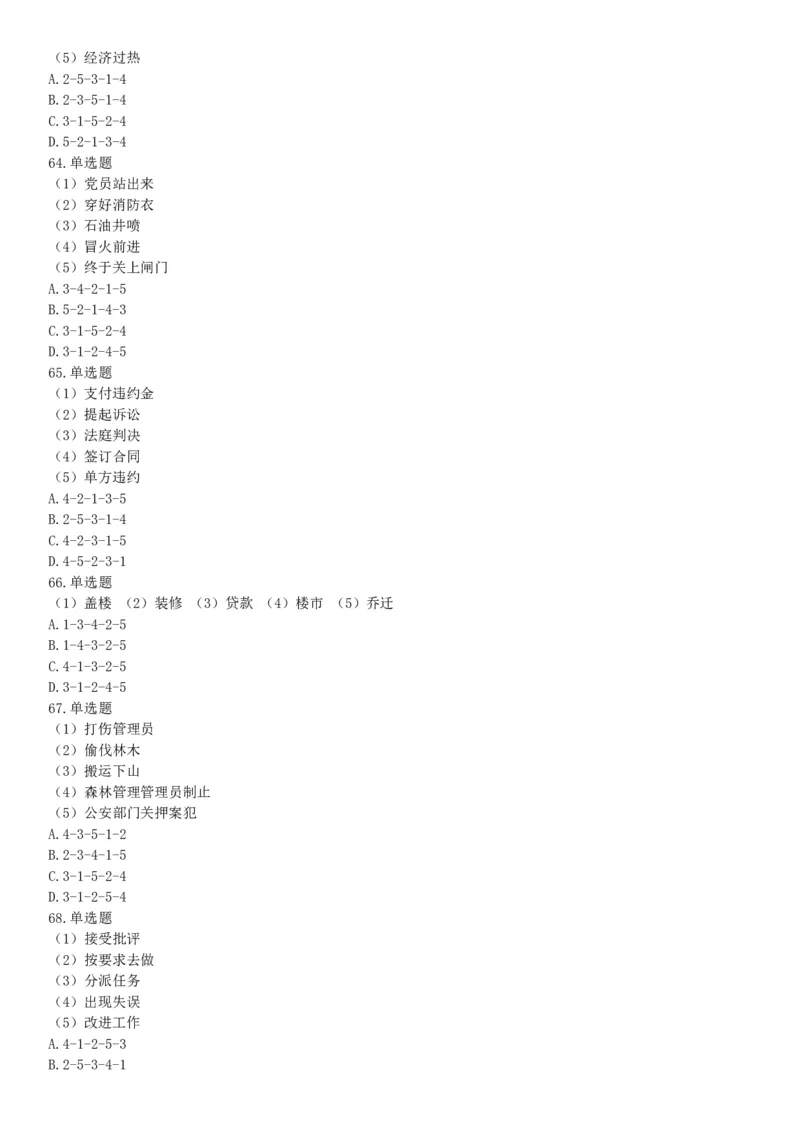 （5）经济过热
A. 2-5-3-1-4
B. 2-3-5-1-4
C. 3-1-5-2-4
D. 5-2-1-3-4
64. 单选题
（1）党员站出来
（2）穿好消防衣
（3）石油井喷
（4）冒火前进
（5）终于关上闸门
A. 3-4-2-1-5
B. 5-2-1-4-3
C. 3-1-5-2-4
D. 3-1-2-4-5
65. 单选题
（1）支付违约金
（2）提起诉讼
（3）法庭判决
（4）签订合同
（5）单方违约
A. 4-2-1-3-5
B. 2-5-3-1-4
C. 4-2-3-1-5
D. 4-5-2-3-1
66. 单选题
（1）盖楼 （2）装修 （3）贷款 （4）楼市 （5）乔迁
A. 1-3-4-2-5
B. 1-4-3-2-5
C. 4-1-3-2-5
D. 3-1-2-4-5
67. 单选题
（1）打伤管理员
（2）偷伐林木
（3）搬运下山
（4）森林管理管理员制止
（5）公安部门关押案犯
A. 4-3-5-1-2
B. 2-3-4-1-5
C. 3-1-5-2-4
D. 3-1-2-5-4
68. 单选题
（1）接受批评
（2）按要求去做
（3）分派任务
（4）出现失误
（5）改进工作
A. 4-1-2-5-3
B. 2-5-3-4-1